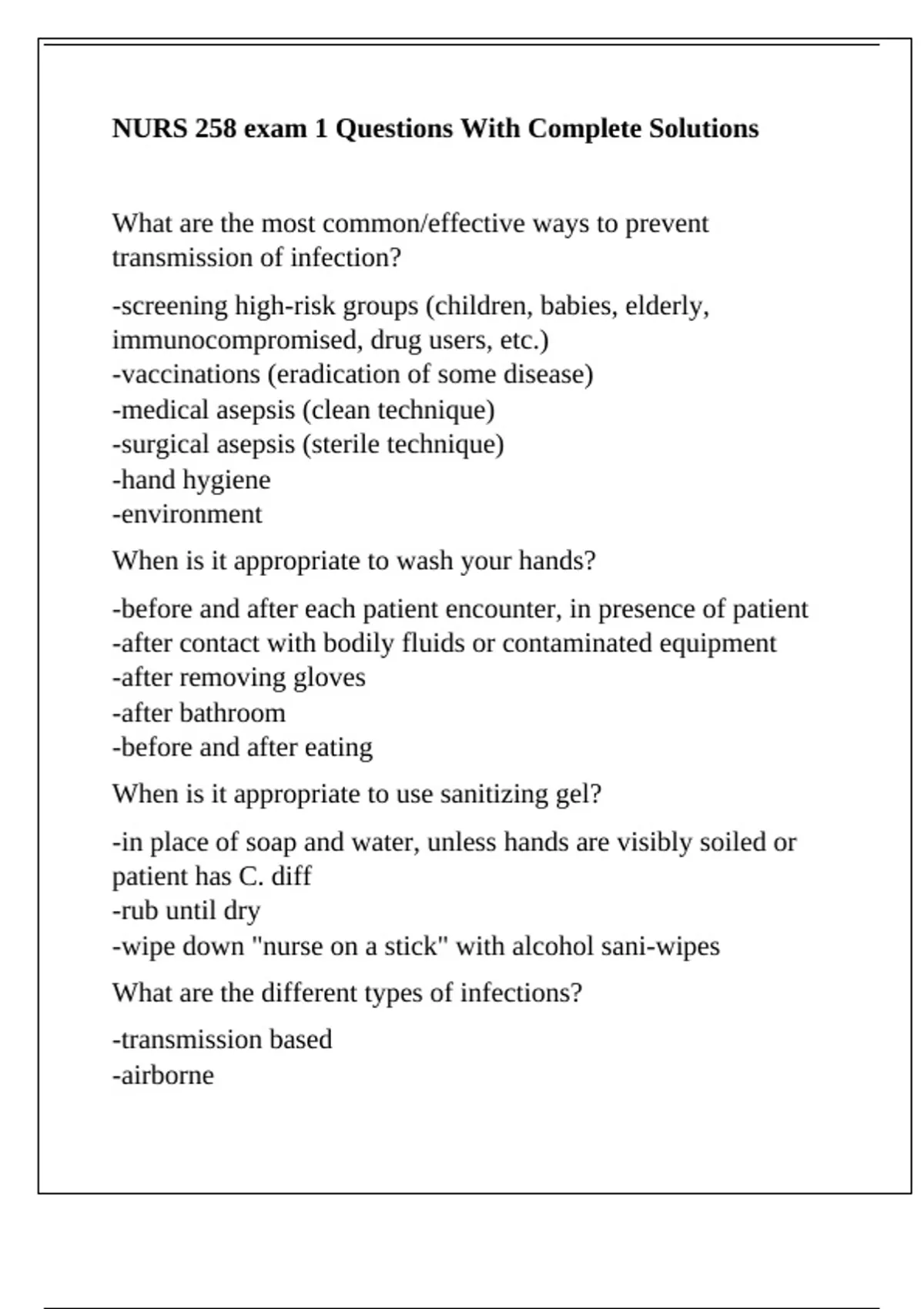 NURS 258 exam 1 Questions With Complete Solutions

What are the most common/effective ways to prevent transmission of infection?

-screening high-risk groups (children, babies, elderly, immunocompromised, drug users, etc.)
-vaccinations (eradication of some disease)
-medical asepsis (clean technique)
-surgical asepsis (sterile technique)
-hand hygiene
-environment

When is it appropriate to wash your hands?

-before and after each patient encounter, in presence of patient
-after contact with bodily fluids or contaminated equipment
-after removing gloves
-after bathroom
-before and after eating

When is it appropriate to use sanitizing gel?

-in place of soap and water, unless hands are visibly soiled or patient has C. diff
-rub until dry
-wipe down "nurse on a stick" with alcohol sani-wipes

What are the different types of infections?

-transmission based
-airborne